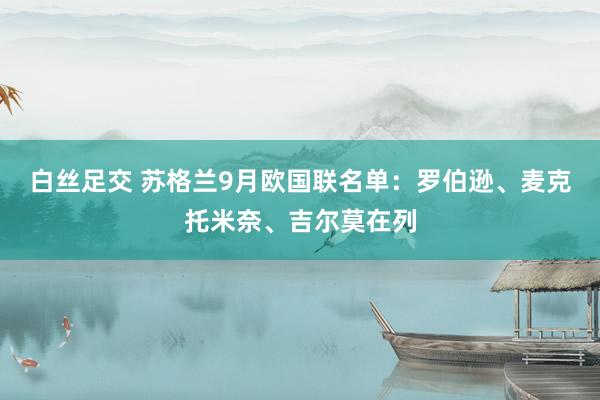 白丝足交 苏格兰9月欧国联名单：罗伯逊、麦克托米奈、吉尔莫在列